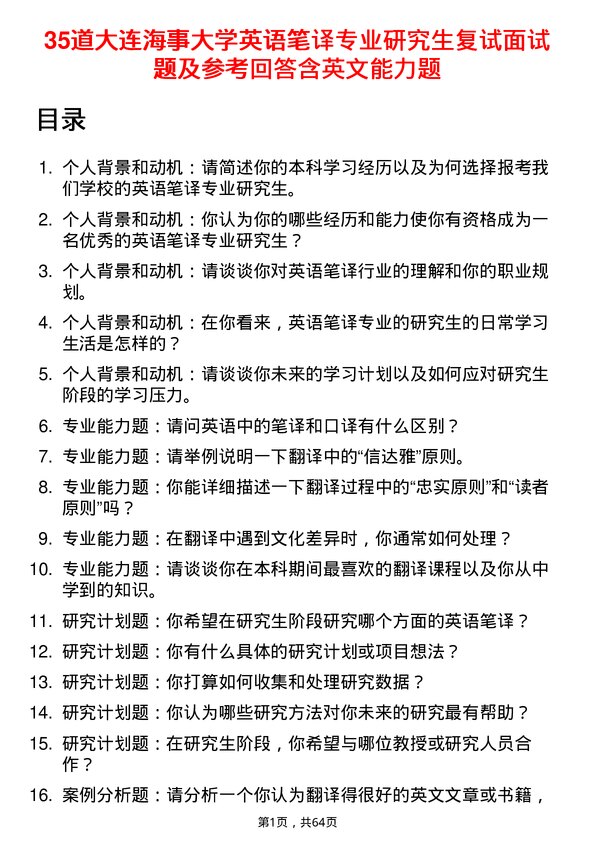 35道大连海事大学英语笔译专业研究生复试面试题及参考回答含英文能力题

目录

1. 个人背景和动机：请简述你的本科学习经历以及为何选择报考我们学校的英语笔译专业研究生。

2. 个人背景和动机：你认为你的哪些经历和能力使你有资格成为一名优秀的英语笔译专业研究生？

3. 个人背景和动机：请谈谈你对英语笔译行业的理解和你的职业规划。

4. 个人背景和动机：在你看来，英语笔译专业的研究生的日常学习生活是怎样的？

5. 个人背景和动机：请谈谈你未来的学习计划以及如何应对研究生阶段的学习压力。

6. 专业能力题：请问英语中的笔译和口译有什么区别？

7. 专业能力题：请举例说明一下翻译中的“信达雅”原则。

8. 专业能力题：你能详细描述一下翻译过程中的“忠实原则”和“读者原则”吗？

9. 专业能力题：在翻译中遇到文化差异时，你通常如何处理？

10. 专业能力题：请谈谈你在本科期间最喜欢的翻译课程以及你从中学到的知识。

11. 研究计划题：你希望在研究生阶段研究哪个方面的英语笔译？

12. 研究计划题：你有什么具体的研究计划或项目想法？

13. 研究计划题：你打算如何收集和处理研究数据？

14. 研究计划题：你认为哪些研究方法对你未来的研究最有帮助？

15. 研究计划题：在研究生阶段，你希望与哪位教授或研究人员合作？

16. 案例分析题：请分析一个你认为翻译得很好的英文文章或书籍，

第1页，共64页